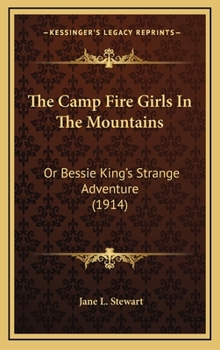 —KESSINGER'S LEGACY REPRINTS—

The Camp Fire Girls In The Mountains

Or Bessie King's Strange Adventure (1914)

Jane L. Stewart